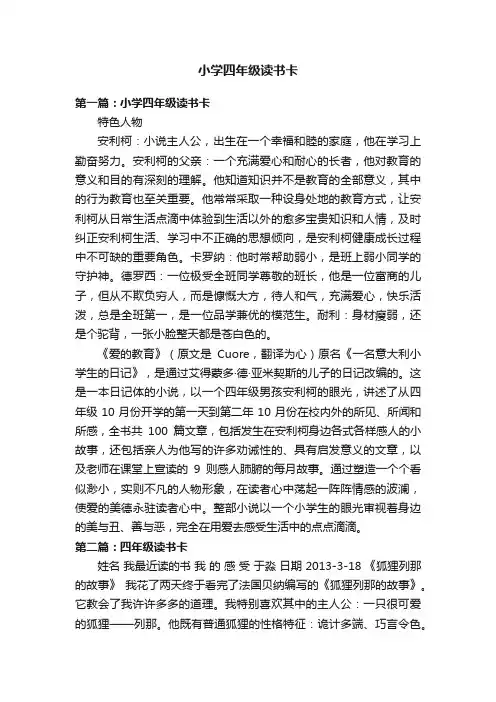 小学四年级读书卡

第一篇：小学四年级读书卡

特色人物

安利柯：小说主人公，出生在一个幸福和睦的家庭，他在学习上勤奋努力。安利柯的父亲：一个充满爱心和耐心的长者，他对教育的意义和目的有深刻的理解。他知道知识并不是教育的全部意义，其中的行为教育也至关重要。他常常采取一种设身处地的教育方式，让安利柯从日常生活点滴中体验到生活以外的愈多宝贵知识和人情，及时纠正安利柯生活、学习中不正确的思想倾向，是安利柯健康成长过程中不可缺的重要角色。卡罗纳：他时常帮助弱小，是班上弱小同学的守护神。德罗西：一位极受全班同学尊敬的班长，他是一位富商的儿子，但从不欺负穷人，而是慷慨大方，待人和气，充满爱心，快乐活泼，总是全班第一，是一位品学兼优的模范生。耐利：身材瘦弱，还是个驼背，一张小脸整天都是苍白色的。

《爱的教育》（原文是 Cuore，翻译为心）原名《一名意大利小学生的日记》，是通过艾得蒙多·德·亚米契斯的儿子的日记改编的。这是一本日记体的小说，以一个四年级男孩安利柯的眼光，讲述了从四年级 10 月份开学的第一天到第二年 10 月份在校内外的所见、所闻和所感，全书共 100 篇文章，包括发生在安利柯身边各式各样感人的小故事，还包括亲人为他写的许多劝诫性的、具有启发意义的文章，以及老师在课堂上宣读的 9 则感人肺腑的每月故事。通过塑造一个个看似渺小，实则不凡的人物形象，在读者心中荡起一阵阵情感的波澜，使爱的美德永驻读者心中。整部小说以一个小学生的眼光审视着身边的美与丑、善与恶，完全在用爱去感受生活中的点点滴滴。

第二篇：四年级读书卡

姓名 我最近读的书 我 的 感 受 于淼 日期 2013-3-18 《狐狸列那的故事》 我花了两天终于看完了法国贝纳编写的《狐狸列那的故事》。它教会了我许许多多的道理。我特别喜欢其中的主人公：一只很可爱的狐狸——列那。他既有普通狐狸的性格特征：诡计多端、巧言令色。